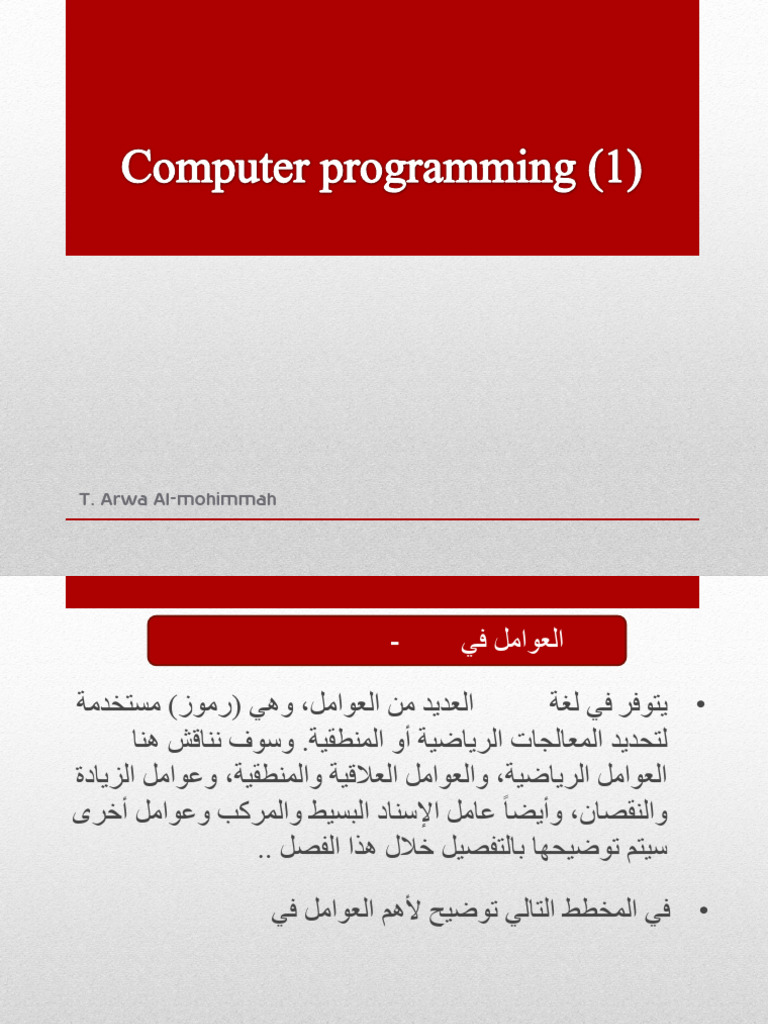 Computer programming (1)

T. Arwa Al-mohimmah

العوامل في -

• يتوفر في لغة العديد من العوامل، وهي (رموز) مستخدمة لتحديد المعالجات الرياضية أو المنطقية. وسوف نناقش هنا العوامل الرياضية، والعوامل العلاقية والمنطقية، وعوامل الزيادة والنقصان، وأيضاً عامل الإسناد البسيط والمركب وعوامل أخرى سيتم توضيحها بالتفصيل خلال هذا الفصل ..

• في المخطط التالي توضيح لأهم العوامل في